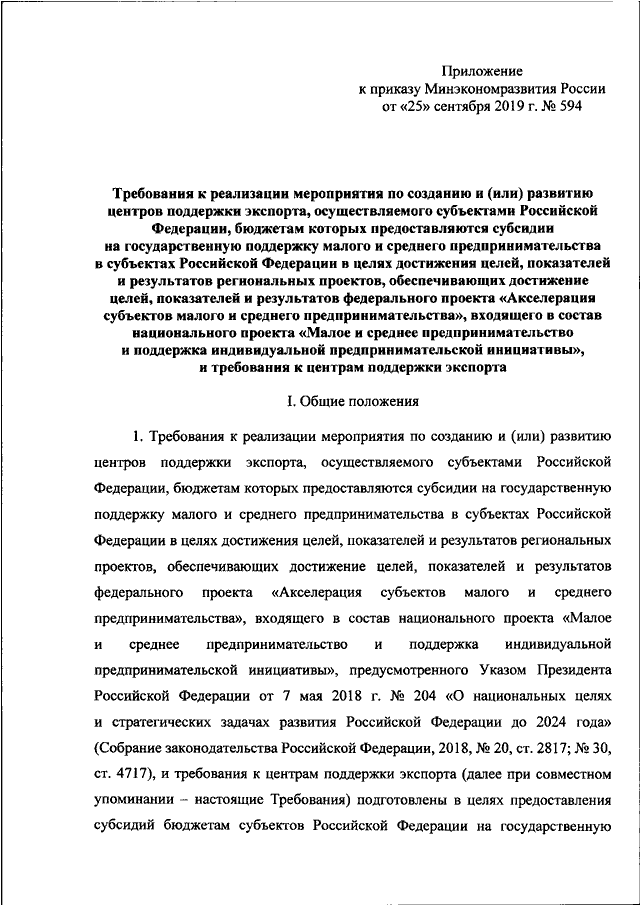 Приложение
к приказу Минэкономразвития России
от «25» сентября 2019 г. № 594

Требования к реализации мероприятия по созданию и (или) развитию центров поддержки экспорта, осуществляемого субъектами Российской Федерации, бюджетам которых предоставляются субсидии на государственную поддержку малого и среднего предпринимательства в субъектах Российской Федерации в целях достижения целей, показателей и результатов региональных проектов, обеспечивающих достижение целей, показателей и результатов федерального проекта «Акселерация субъектов малого и среднего предпринимательства», входящего в состав национального проекта «Малое и среднее предпринимательство и поддержка индивидуальной предпринимательской инициативы», и требования к центрам поддержки экспорта

I. Общие положения

1. Требования к реализации мероприятия по созданию и (или) развитию центров поддержки экспорта, осуществляемого субъектами Российской Федерации, бюджетам которых предоставляются субсидии на государственную поддержку малого и среднего предпринимательства в субъектах Российской Федерации в целях достижения целей, показателей и результатов региональных проектов, обеспечивающих достижение целей, показателей и результатов федерального проекта «Акселерация субъектов малого и среднего предпринимательства», входящего в состав национального проекта «Малое и среднее предпринимательство и поддержка индивидуальной предпринимательской инициативы», предусмотренного Указом Президента Российской Федерации от 7 мая 2018 г. № 204 «О национальных целях и стратегических задачах развития Российской Федерации до 2024 года» (Собрание законодательства Российской Федерации, 2018, № 20, ст. 2817; № 30, ст. 4717), и требования к центрам поддержки экспорта (далее при совместном упоминании – настоящие Требования) подготовлены в целях предоставления субсидий бюджетам субъектов Российской Федерации на государственную